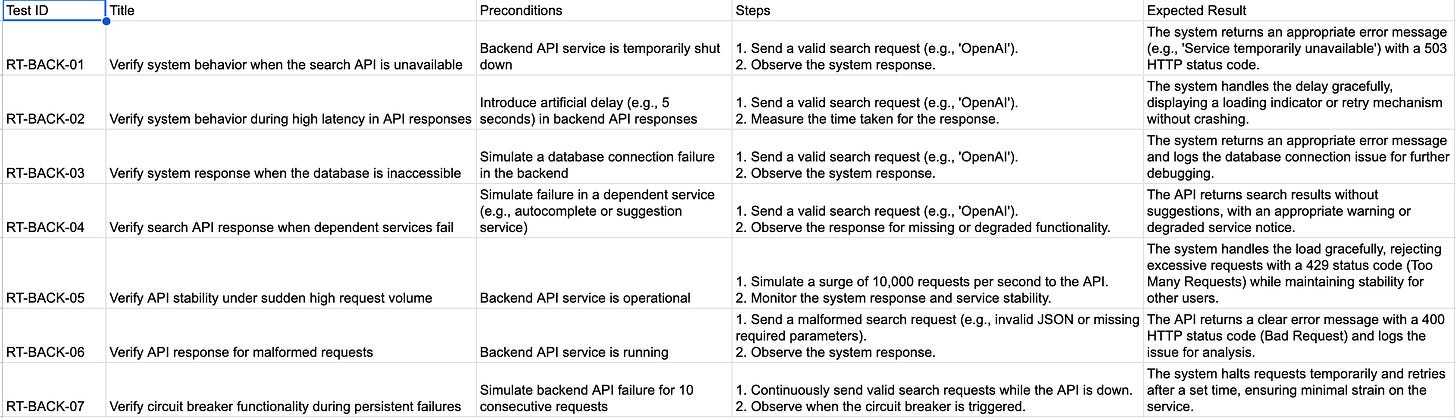 | Test ID | Title | Preconditions | Steps | Expected Result |
|---|---|---|---|---|
| RT-BACK-01 | Verify system behavior when the search API is unavailable | Backend API service is temporarily shut down | 1. Send a valid search request (e.g., 'OpenAI'). 2. Observe the system response. | The system returns an appropriate error message (e.g., 'Service temporarily unavailable') with a 503 HTTP status code. |
| RT-BACK-02 | Verify system behavior during high latency in API responses | Introduce artificial delay (e.g., 5 seconds) in backend API responses | 1. Send a valid search request (e.g., 'OpenAI'). 2. Measure the time taken for the response. | The system handles the delay gracefully, displaying a loading indicator or retry mechanism without crashing. |
| RT-BACK-03 | Verify system response when the database is inaccessible | Simulate a database connection failure in the backend | 1. Send a valid search request (e.g., 'OpenAI'). 2. Observe the system response. | The system returns an appropriate error message and logs the database connection issue for further debugging. |
| RT-BACK-04 | Verify search API response when dependent services fail | Simulate failure in a dependent service (e.g., autocomplete or suggestion service) | 1. Send a valid search request (e.g., 'OpenAI'). 2. Observe the response for missing or degraded functionality. | The API returns search results without suggestions, with an appropriate warning or degraded service notice. |
| RT-BACK-05 | Verify API stability under sudden high request volume | Backend API service is operational | 1. Simulate a surge of 10,000 requests per second to the API. 2. Monitor the system response and service stability. | The system handles the load gracefully, rejecting excessive requests with a 429 status code (Too Many Requests) while maintaining stability for other users. |
| RT-BACK-06 | Verify API response for malformed requests | Backend API service is running | 1. Send a malformed search request (e.g., invalid JSON or missing required parameters). 2. Observe the system response. | The API returns a clear error message with a 400 HTTP status code (Bad Request) and logs the issue for analysis. |
| RT-BACK-07 | Verify circuit breaker functionality during persistent failures | Simulate backend API failure for 10 consecutive requests | 1. Continuously send valid search requests while the API is down. 2. Observe when the circuit breaker is triggered. | The system halts requests temporarily and retries after a set time, ensuring minimal strain on the service. |